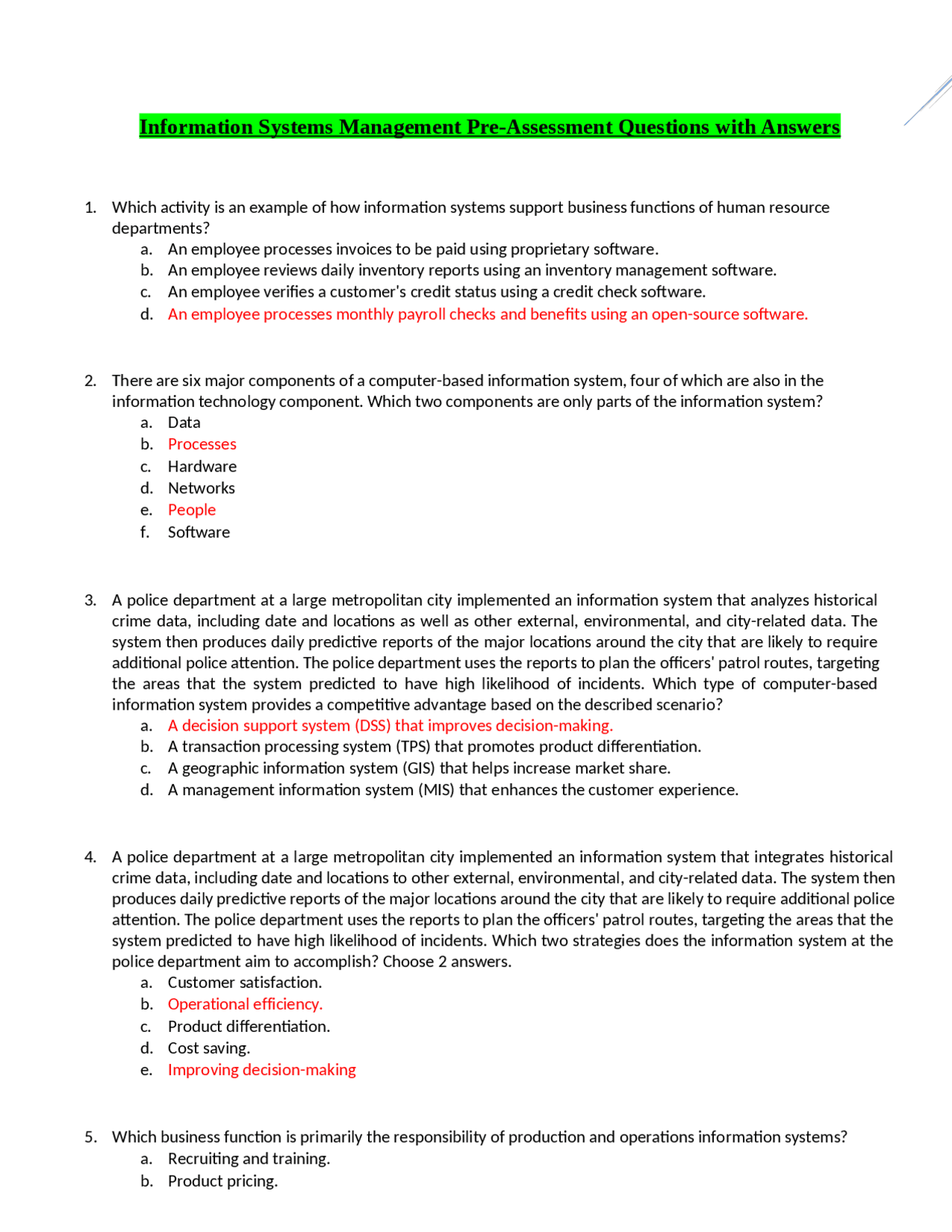 Information Systems Management Pre-Assessment Questions with Answers

1. Which activity is an example of how information systems support business functions of human resource departments?
a. An employee processes invoices to be paid using proprietary software.
b. An employee reviews daily inventory reports using an inventory management software.
c. An employee verifies a customer's credit status using a credit check software.
d. An employee processes monthly payroll checks and benefits using an open-source software.

2. There are six major components of a computer-based information system, four of which are also in the information technology component. Which two components are only parts of the information system?
a. Data
b. Processes
c. Hardware
d. Networks
e. People
f. Software

3. A police department at a large metropolitan city implemented an information system that analyzes historical crime data, including date and locations as well as other external, environmental, and city-related data. The system then produces daily predictive reports of the major locations around the city that are likely to require additional police attention. The police department uses the reports to plan the officers' patrol routes, targeting the areas that the system predicted to have high likelihood of incidents. Which type of computer-based information system provides a competitive advantage based on the described scenario?
a. A decision support system (DSS) that improves decision-making.
b. A transaction processing system (TPS) that promotes product differentiation.
c. A geographic information system (GIS) that helps increase market share.
d. A management information system (MIS) that enhances the customer experience.

4. A police department at a large metropolitan city implemented an information system that integrates historical crime data, including date and locations to other external, environmental, and city-related data. The system then produces daily predictive reports of the major locations around the city that are likely to require additional police attention. The police department uses the reports to plan the officers' patrol routes, targeting the areas that the system predicted to have high likelihood of incidents. Which two strategies does the information system at the police department aim to accomplish? Choose 2 answers.
a. Customer satisfaction.
b. Operational efficiency.
c. Product differentiation.
d. Cost saving.
e. Improving decision-making

5. Which business function is primarily the responsibility of production and operations information systems?
a. Recruiting and training.
b. Product pricing.